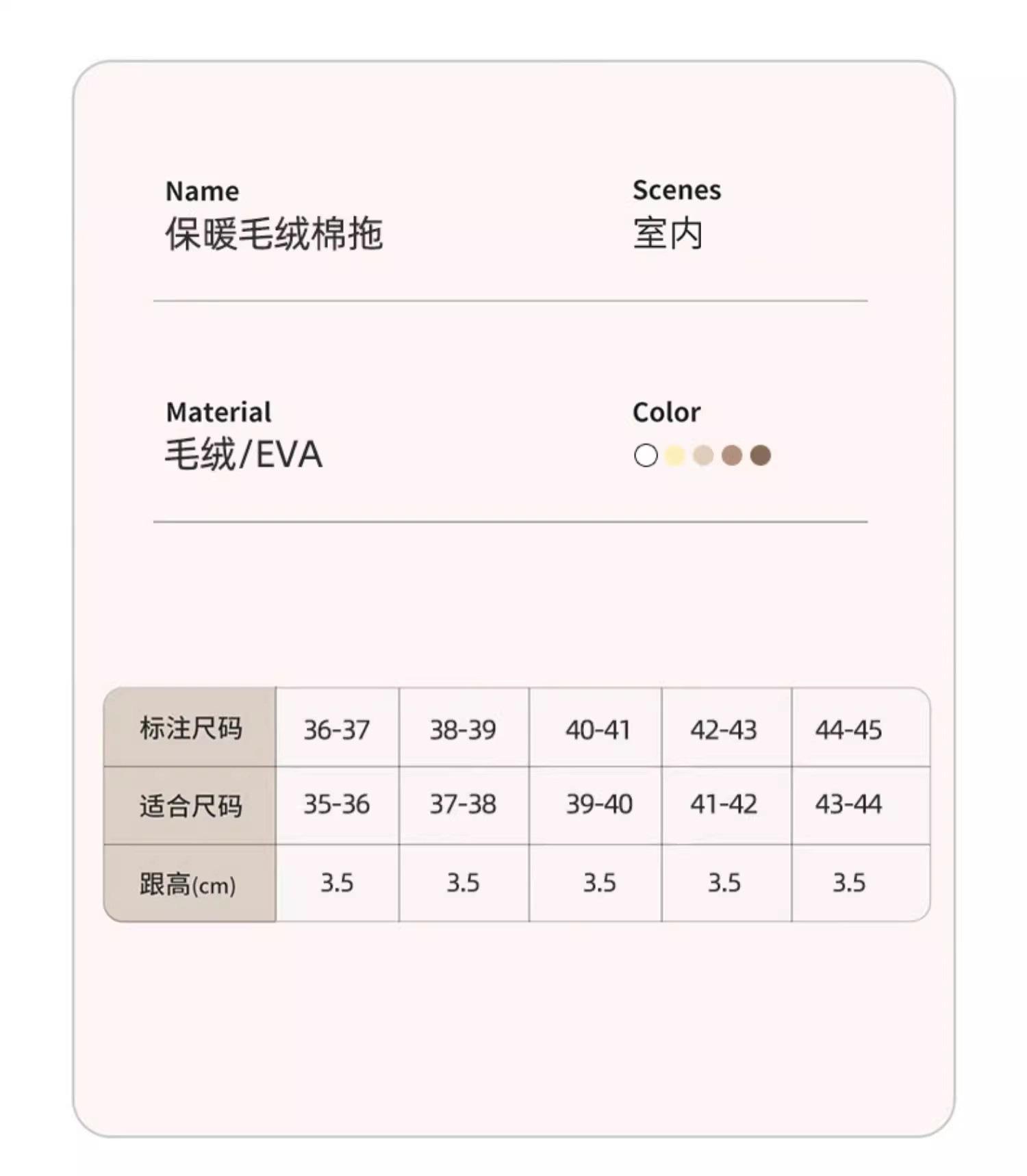 Name
保暖毛绒棉拖

Scenes
室内

Material
毛绒/EVA

Color

| 标注尺码 | 36-37 | 38-39 | 40-41 | 42-43 | 44-45 |
|---|---|---|---|---|---|
| 适合尺码 | 35-36 | 37-38 | 39-40 | 41-42 | 43-44 |
| 跟高(cm) | 3.5 | 3.5 | 3.5 | 3.5 | 3.5 |